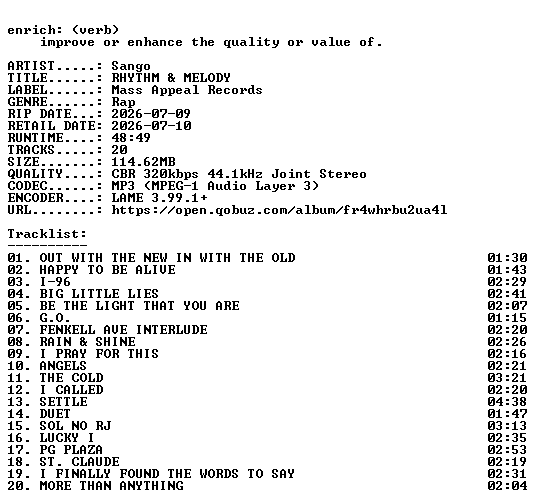 enrich: (verb)
improve or enhance the quality or value of.

ARTIST.....: Sango
TITLE......: RHYTHM & MELODY
LABEL......: Mass Appeal Records
GENRE......: Rap
RIP DATE...: 2026-07-09
RETAIL DATE: 2026-07-10
RUNTIME....: 48:49
TRACKS.....: 20
SIZE.......: 114.62MB
QUALITY....: CBR 320kbps 44.1kHz Joint Stereo
CODEC......: MP3 (MPEG-1 Audio Layer 3)
ENCODER....: LAME 3.99.1+
URL........: https://open.qobuz.com/album/fr4whrbu2ua4l

Tracklist:
----------
01. OUT WITH THE NEW IN WITH THE OLD 01:30
02. HAPPY TO BE ALIVE 01:43
03. I-96 02:29
04. BIG LITTLE LIES 02:41
05. BE THE LIGHT THAT YOU ARE 02:07
06. G.O. 01:15
07. FENKELL AVE INTERLUDE 02:20
08. RAIN & SHINE 02:26
09. I PRAY FOR THIS 02:16
10. ANGELS 02:21
11. THE COLD 03:21
12. I CALLED 02:20
13. SETTLE 04:38
14. DUET 01:47
15. SOL NO RJ 03:13
16. LUCKY I 02:35
17. PG PLAZA 02:53
18. ST. CLAUDE 02:19
19. I FINALLY FOUND THE WORDS TO SAY 02:31
20. MORE THAN ANYTHING 02:04